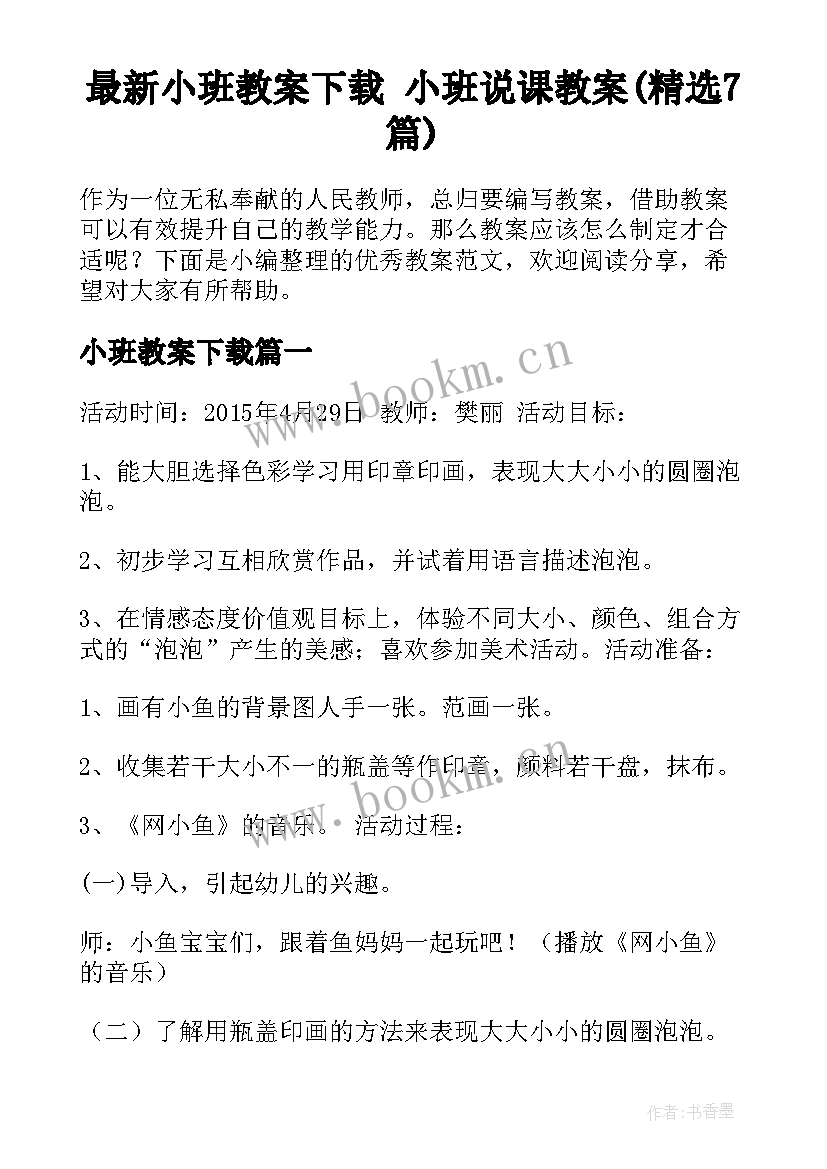 最新小班教案下载 小班说课教案(精选7篇)

作为一位无私奉献的人民教师，总归要编写教案，借助教案可以有效提升自己的教学能力。那么教案应该怎么制定才合适呢？下面是小编整理的优秀教案范文，欢迎阅读分享，希望对大家有所帮助。

小班教案下载篇一

www.bookm.cn

活动时间：2015年4月29日 教师：樊丽 活动目标：

1、能大胆选择色彩学习用印章印画，表现大大小小的圆圈泡泡。

2、初步学习互相欣赏作品，并试着用语言描述泡泡。

3、在情感态度价值观目标上，体验不同大小、颜色、组合方式的“泡泡”产生的美感；喜欢参加美术活动。活动准备：

1、画有小鱼的背景图人手一张。范画一张。

2、收集若干大小不一的瓶盖等作印章，颜料若干盘，抹布。

www.bookm.cn

3、《网小鱼》的音乐。 活动过程：

(一)导入，引起幼儿的兴趣。

师：小鱼宝宝们，跟着鱼妈妈一起玩吧！（播放《网小鱼》的音乐）

（二）了解用瓶盖印画的方法来表现大大小小的圆圈泡泡。

作者：书香墨